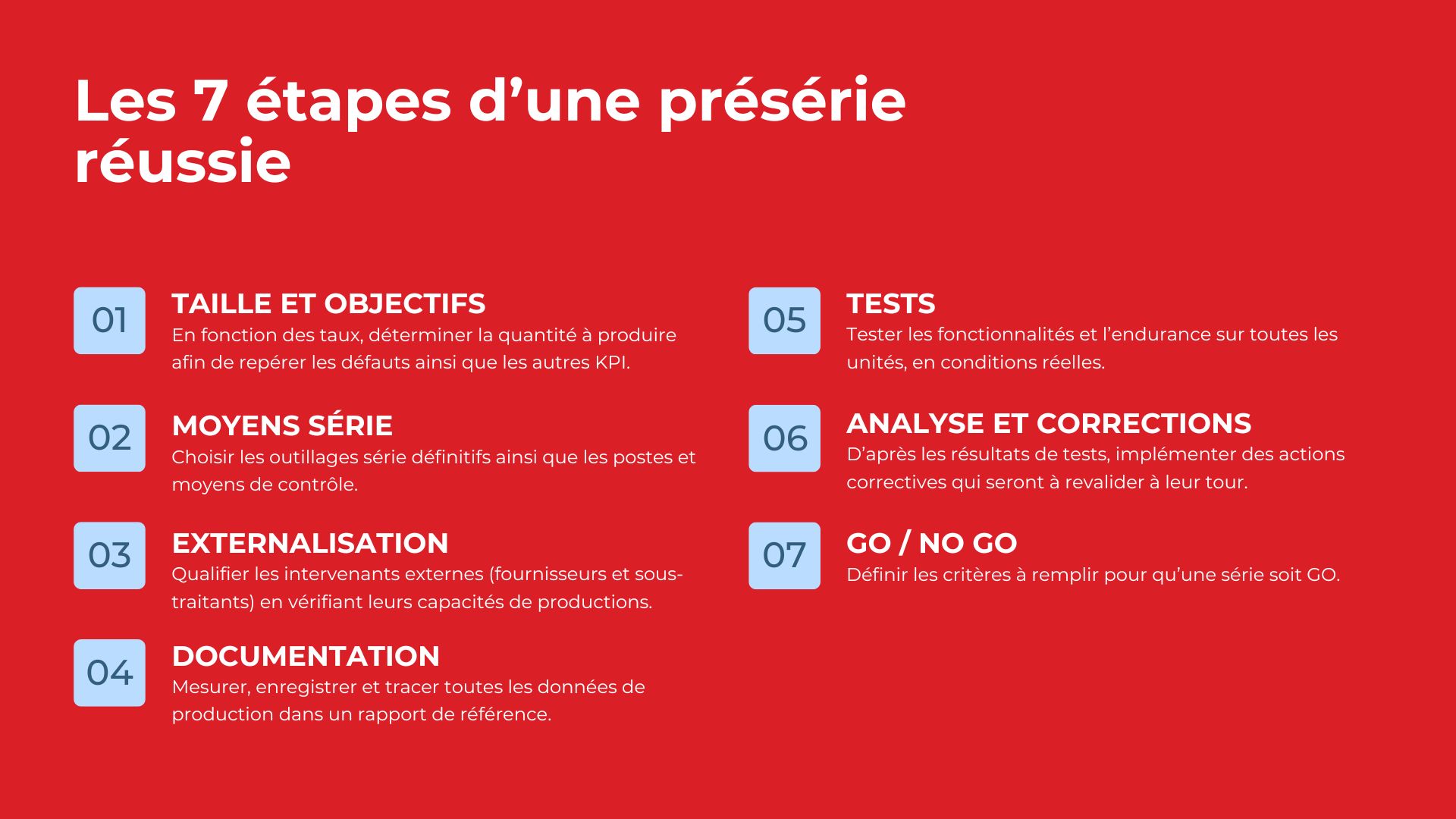 Les 7 étapes d’une présérie réussie

01

TAILLE ET OBJECTIFS
En fonction des taux, déterminer la quantité à produire afin de repérer les défauts ainsi que les autres KPI.

02

MOYENS SÉRIE
Choisir les outillages série définitifs ainsi que les postes et moyens de contrôle.

03

EXTERNALISATION
Qualifier les intervenants externes (fournisseurs et sous-traitants) en vérifiant leurs capacités de productions.

04

DOCUMENTATION
Mesurer, enregistrer et tracer toutes les données de production dans un rapport de référence.

05

TESTS
Tester les fonctionnalités et l’endurance sur toutes les unités, en conditions réelles.

06

ANALYSE ET CORRECTIONS
D’après les résultats de tests, implémenter des actions correctives qui seront à revalider à leur tour.

07

GO / NO GO
Définir les critères à remplir pour qu’une série soit GO.